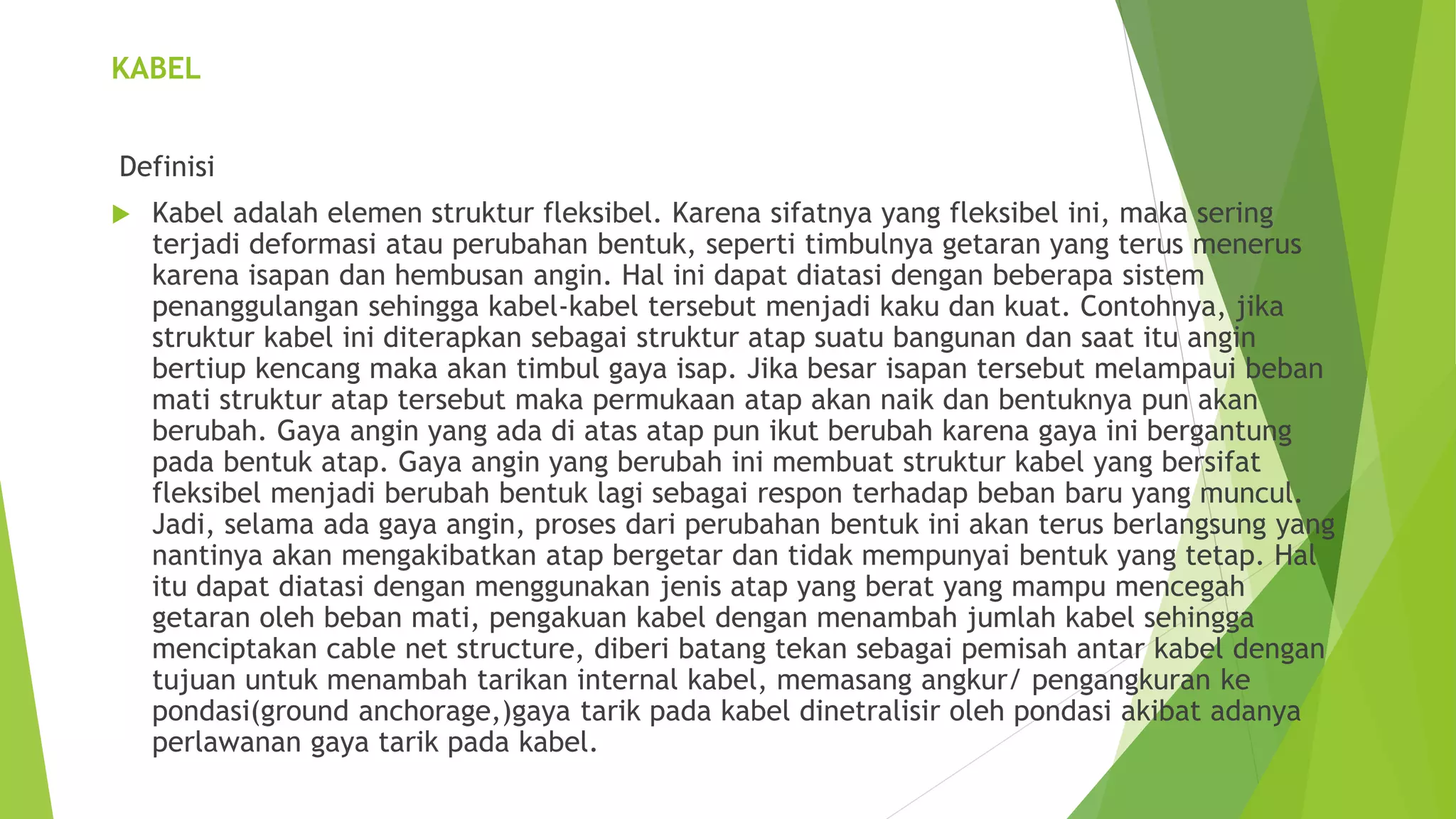 KABEL

Definisi

Kabel adalah elemen struktur fleksibel. Karena sifatnya yang fleksibel ini, maka sering terjadi deformasi atau perubahan bentuk, seperti timbulnya getaran yang terus menerus karena isapan dan hembusan angin. Hal ini dapat diatasi dengan beberapa sistem penanggulangan sehingga kabel-kabel tersebut menjadi kaku dan kuat. Contohnya, jika struktur kabel ini diterapkan sebagai struktur atap suatu bangunan dan saat itu angin bertiup kencang maka akan timbul gaya isap. Jika besar isapan tersebut melampaui beban mati struktur atap tersebut maka permukaan atap akan naik dan bentuknya pun akan berubah. Gaya angin yang ada di atas atap pun ikut berubah karena gaya ini bergantung pada bentuk atap. Gaya angin yang berubah ini membuat struktur kabel yang bersifat fleksibel menjadi berubah bentuk lagi sebagai respon terhadap beban baru yang muncul. Jadi, selama ada gaya angin, proses dari perubahan bentuk ini akan terus berlangsung yang nantinya akan mengakibatkan atap bergetar dan tidak mempunyai bentuk yang tetap. Hal itu dapat diatasi dengan menggunakan jenis atap yang berat yang mampu mencegah getaran oleh beban mati, pengakuan kabel dengan menambah jumlah kabel sehingga menciptakan cable net structure, diberi batang tekan sebagai pemisah antar kabel dengan tujuan untuk menambah tarikan internal kabel, memasang angkur/ pengangkuran ke pondasi(ground anchorage,)gaya tarik pada kabel dinetralisir oleh pondasi akibat adanya perlawanan gaya tarik pada kabel.